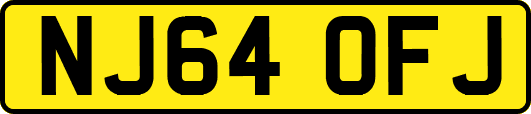 NJ64 OFJ